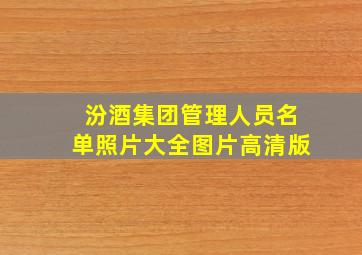 汾酒集团管理人员名单照片大全图片高清版